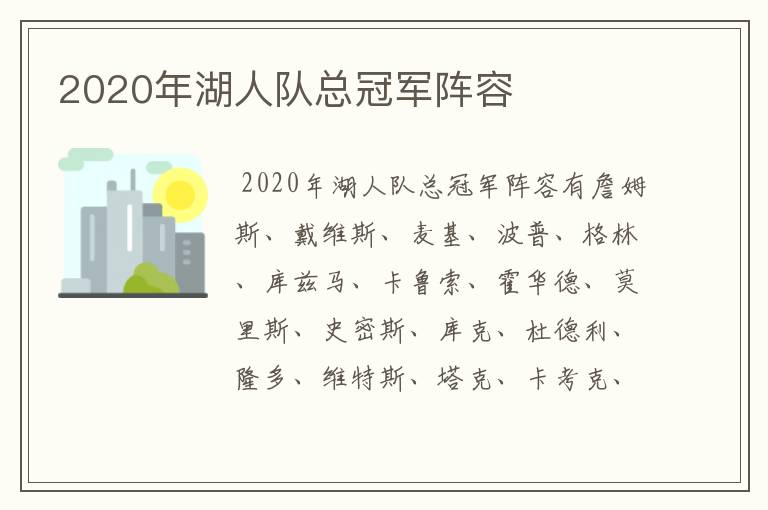 2020年湖人队总冠军阵容

2020年湖人队总冠军阵容有詹姆斯、戴维斯、麦基、波普、格林、库兹马、卡鲁索、霍华德、莫里斯、史密斯、库克、杜德利、隆多、维特斯、塔克、卡考克、